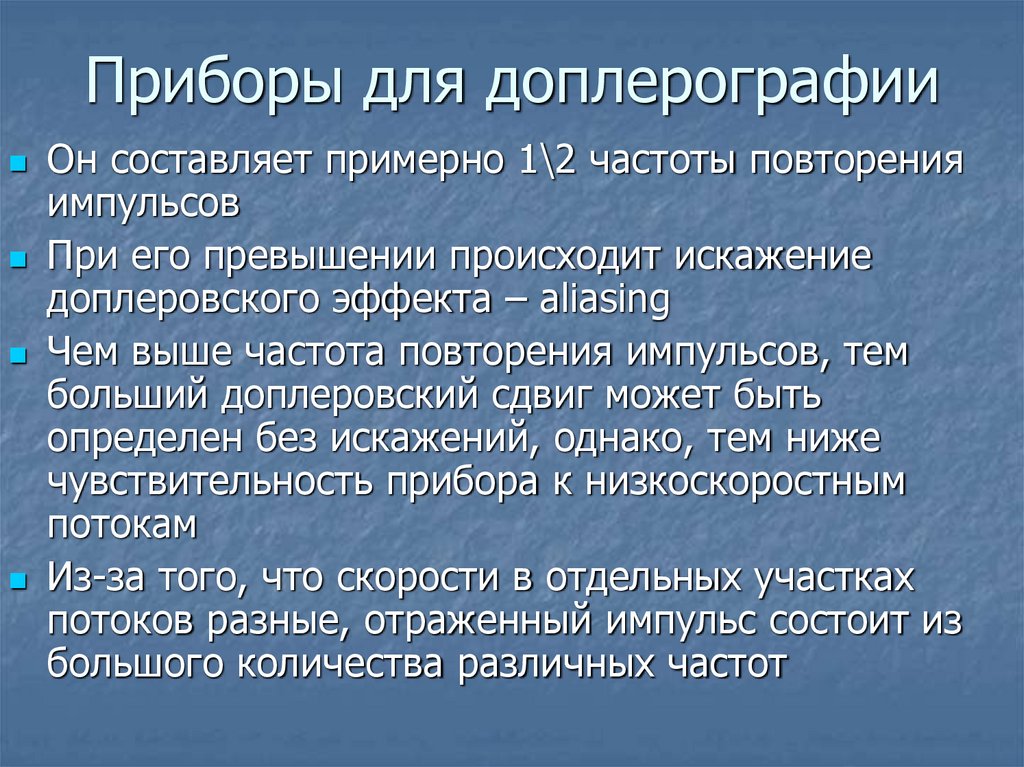 Приборы для доплерографии

Он составляет примерно 1\2 частоты повторения импульсов

При его превышении происходит искажение доплеровского эффекта – aliasing

Чем выше частота повторения импульсов, тем больший доплеровский сдвиг может быть определен без искажений, однако, тем ниже чувствительность прибора к низкоскоростным потокам

Из-за того, что скорости в отдельных участках потоков разные, отраженный импульс состоит из большого количества различных частот